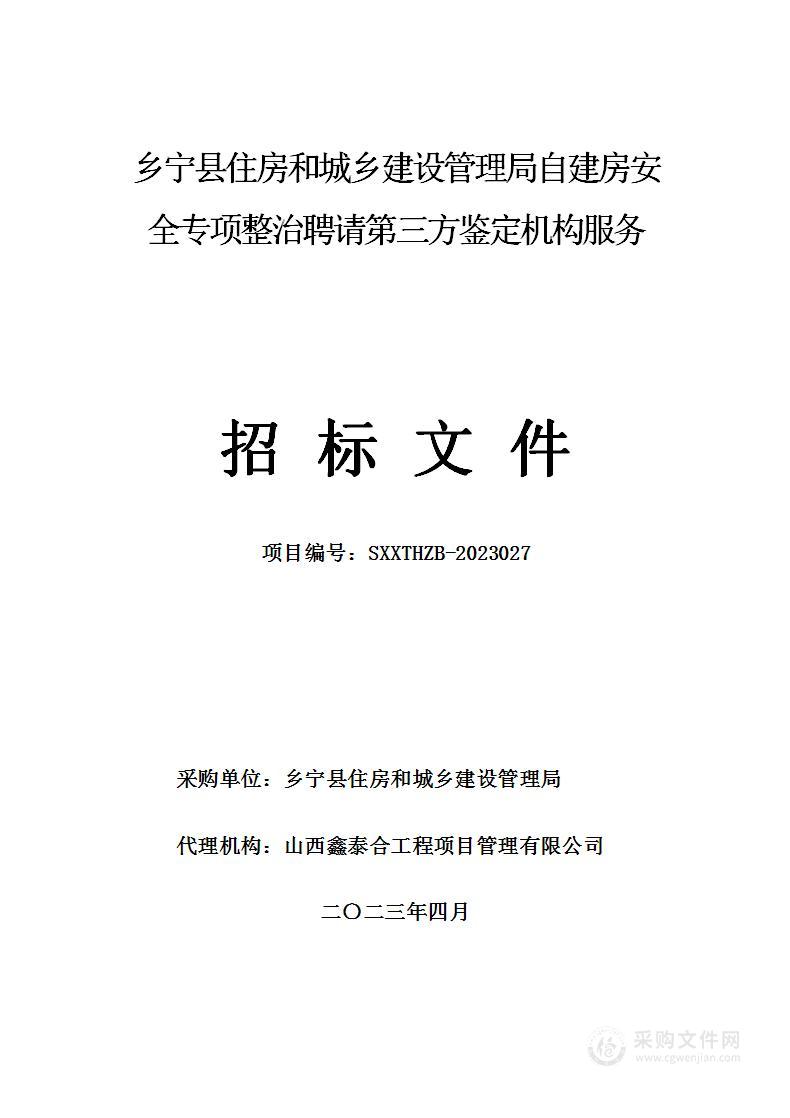 乡宁县住房和城乡建设管理局自建房安全专项整治聘请第三方鉴定机构服务

招 标 文 件

项目编号：SXXTHZB-2023027

采购单位：乡宁县住房和城乡建设管理局

代理机构：山西鑫泰合工程项目管理有限公司

二〇二三年四月

采购文件网
www.cgwenjian.com